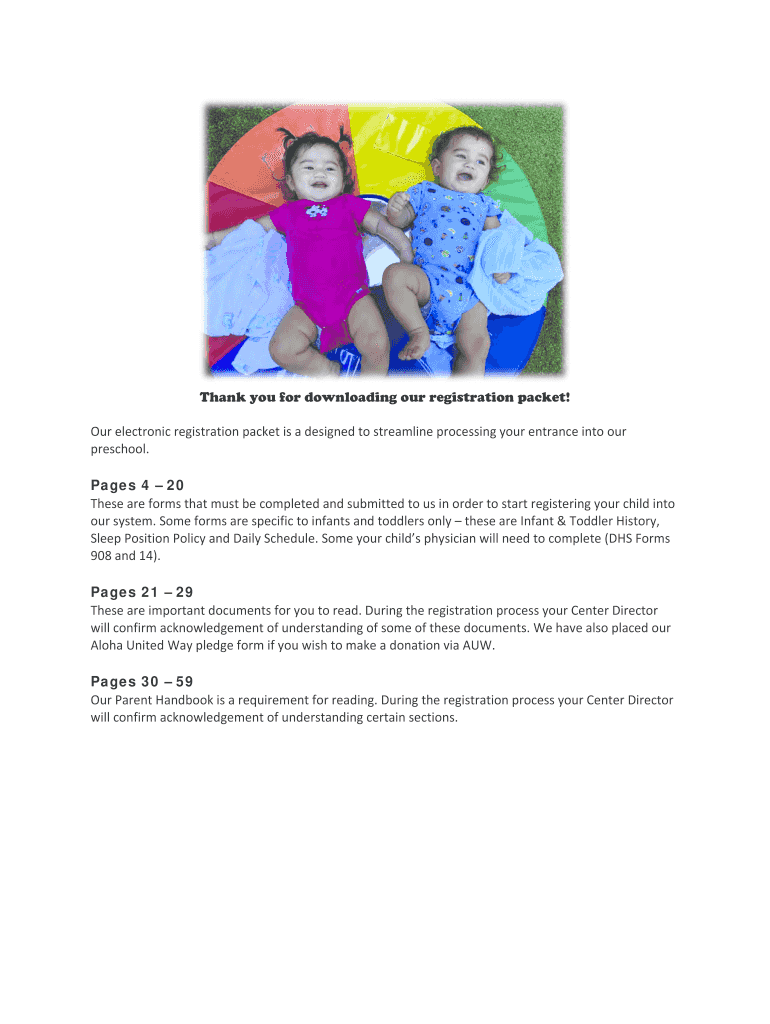 Thank you for downloading our registration packet!

Our electronic registration packet is a designed to streamline processing your entrance into our preschool.

Pages 4 – 20
These are forms that must be completed and submitted to us in order to start registering your child into our system. Some forms are specific to infants and toddlers only – these are Infant & Toddler History, Sleep Position Policy and Daily Schedule. Some your child's physician will need to complete (DHS Forms 908 and 14).

Pages 21 – 29
These are important documents for you to read. During the registration process your Center Director will confirm acknowledgement of understanding of some of these documents. We have also placed our Aloha United Way pledge form if you wish to make a donation via AUW.

Pages 30 – 59
Our Parent Handbook is a requirement for reading. During the registration process your Center Director will confirm acknowledgement of understanding certain sections.